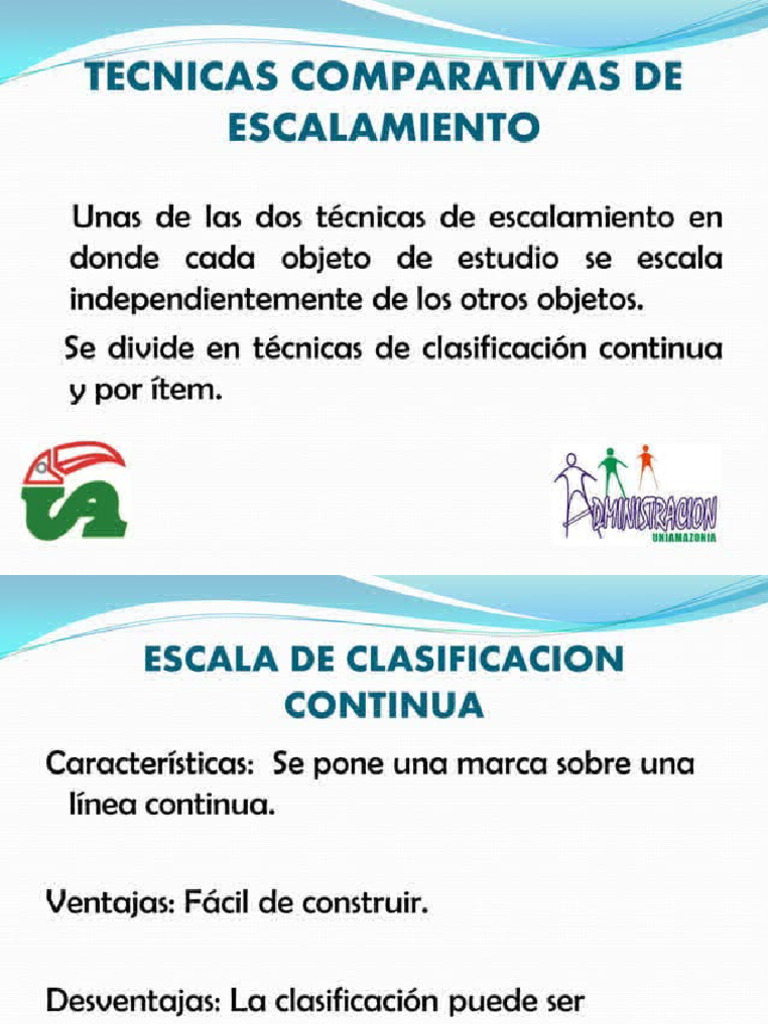 TECNICAS COMPARATIVAS DE ESCALAMIENTO

Unas de las dos técnicas de escalamiento en donde cada objeto de estudio se escala independientemente de los otros objetos.

Se divide en técnicas de clasificación continua y por ítem.

UA

ADMINISTRACION
UNIAMAZONIA

ESCALA DE CLASIFICACION CONTINUA

Características: Se pone una marca sobre una línea continua.

Ventajas: Fácil de construir.

Desventajas: La clasificación puede ser